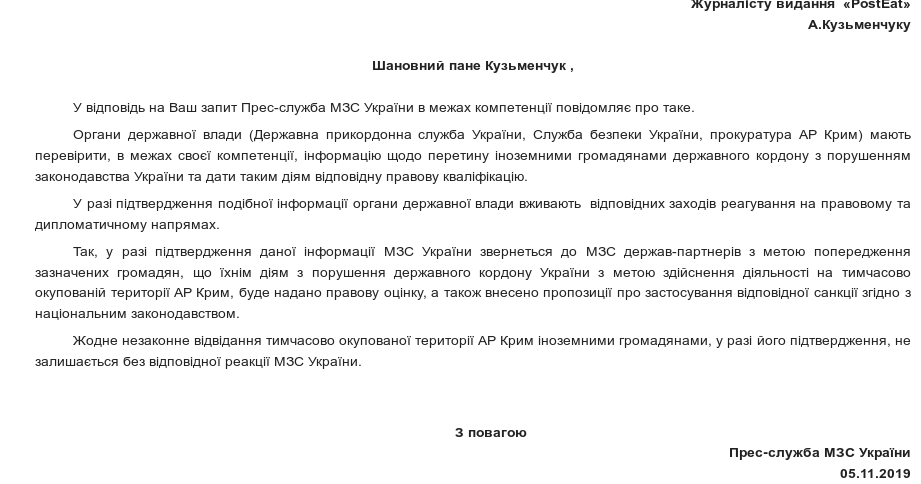 Журналісту видання «PostEat»
А.Кузьменчуку

Шановний пане Кузьменчук ,

У відповідь на Ваш запит Прес-служба МЗС України в межах компетенції повідомляє про таке.

Органи державної влади (Державна прикордонна служба України, Служба безпеки України, прокуратура АР Крим) мають перевірити, в межах своєї компетенції, інформацію щодо перетину іноземними громадянами державного кордону з порушенням законодавства України та дати таким діям відповідну правову кваліфікацію.

У разі підтвердження подібної інформації органи державної влади вживають відповідних заходів реагування на правовому та дипломатичному напрямах.

Так, у разі підтвердження даної інформації МЗС України звернеться до МЗС держав-партнерів з метою попередження зазначених громадян, що їхнім діям з порушення державного кордону України з метою здійснення діяльності на тимчасово окупованій території АР Крим, буде надано правову оцінку, а також внесено пропозиції про застосування відповідної санкції згідно з національним законодавством.

Жодне незаконне відвідання тимчасово окупованої території АР Крим іноземними громадянами, у разі його підтвердження, не залишається без відповідної реакції МЗС України.

З повагою

Прес-служба МЗС України
05.11.2019